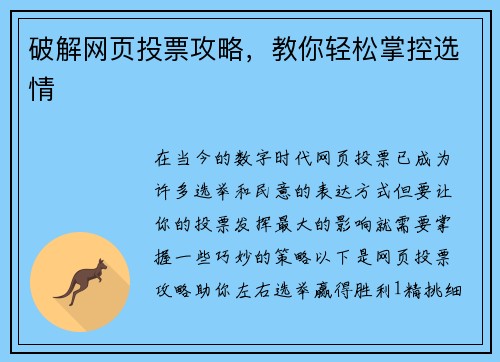 破解网页投票攻略，教你轻松掌控选情

在当今的数字时代网页投票已成为许多选举和民意的表达方式但要让你的投票发挥最大的影响就需要掌握一些巧妙的策略以下是网页投票攻略助你左右选举赢得胜利1精挑细